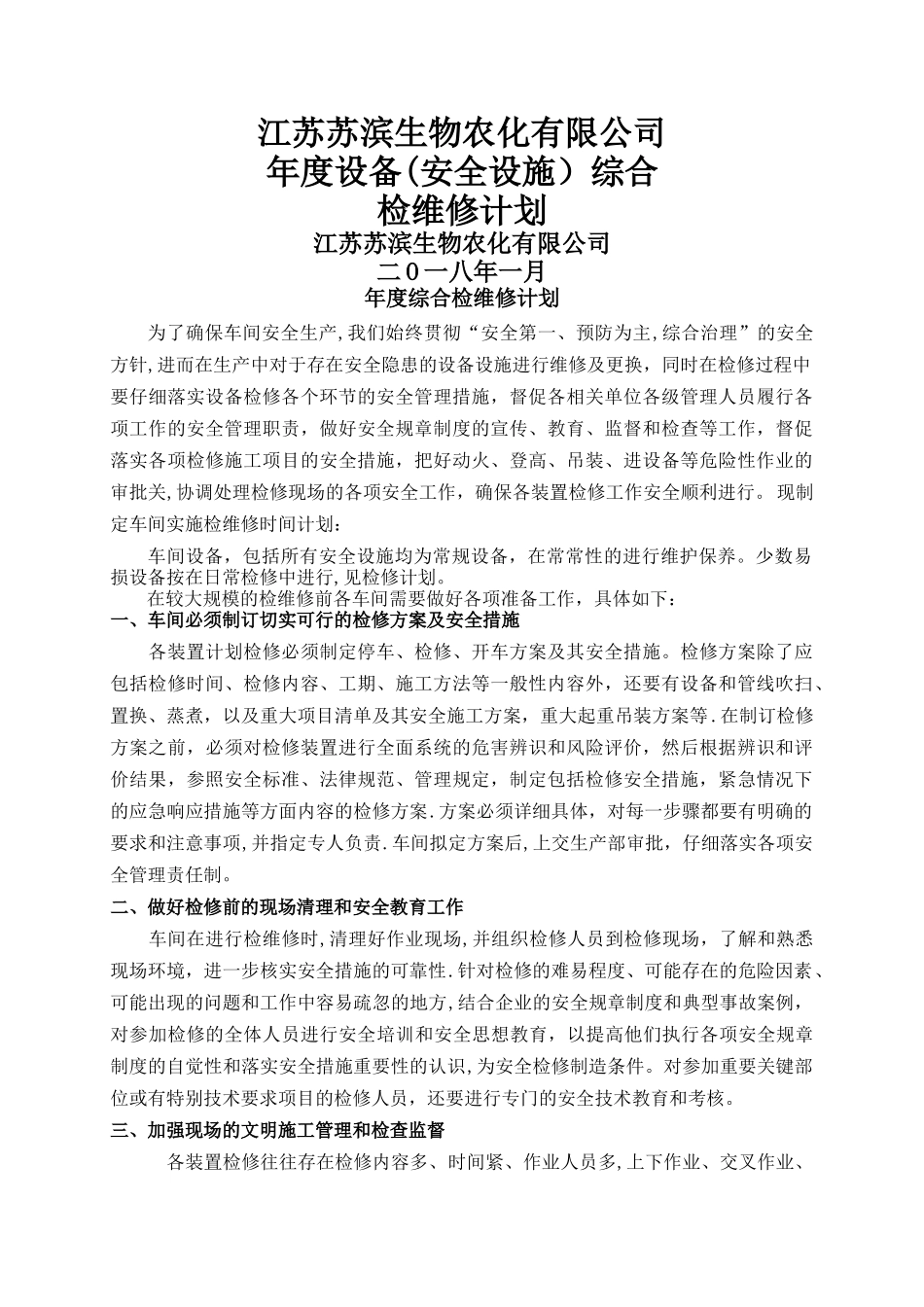 江苏苏滨生物农化有限公司
年度设备(安全设施）综合
检维修计划

江苏苏滨生物农化有限公司
二0一八年一月

年度综合检维修计划

为了确保车间安全生产,我们始终贯彻“安全第一、预防为主,综合治理”的安全方针,进而在生产中对于存在安全隐患的设备设施进行维修及更换，同时在检修过程中要仔细落实设备检修各个环节的安全管理措施，督促各相关单位各级管理人员履行各项工作的安全管理职责，做好安全规章制度的宣传、教育、监督和检查等工作，督促落实各项检修施工项目的安全措施，把好动火、登高、吊装、进设备等危险性作业的审批关,协调处理检修现场的各项安全工作，确保各装置检修工作安全顺利进行。现制定车间实施检维修时间计划：

车间设备，包括所有安全设施均为常规设备，在常常性的进行维护保养。少数易损设备按在日常检修中进行,见检修计划。

在较大规模的检维修前各车间需要做好各项准备工作，具体如下：

一、车间必须制订切实可行的检修方案及安全措施

各装置计划检修必须制定停车、检修、开车方案及其安全措施。检修方案除了应包括检修时间、检修内容、工期、施工方法等一般性内容外，还要有设备和管线吹扫、置换、蒸煮，以及重大项目清单及其安全施工方案，重大起重吊装方案等.在制订检修方案之前，必须对检修装置进行全面系统的危害辨识和风险评价，然后根据辨识和评价结果，参照安全标准、法律规范、管理规定，制定包括检修安全措施，紧急情况下的应急响应措施等方面内容的检修方案.方案必须详细具体，对每一步骤都要有明确的要求和注意事项,并指定专人负责.车间拟定方案后,上交生产部审批，仔细落实各项安全管理责任制。

二、做好检修前的现场清理和安全教育工作

车间在进行检维修时,清理好作业现场,并组织检修人员到检修现场，了解和熟悉现场环境，进一步核实安全措施的可靠性.针对检修的难易程度、可能存在的危险因素、可能出现的问题和工作中容易疏忽的地方,结合企业的安全规章制度和典型事故案例，对参加检修的全体人员进行安全培训和安全思想教育，以提高他们执行各项安全规章制度的自觉性和落实安全措施重要性的认识,为安全检修制造条件。对参加重要关键部位或有特别技术要求项目的检修人员，还要进行专门的安全技术教育和考核。

三、加强现场的文明施工管理和检查监督

各装置检修往往存在检修内容多、时间紧、作业人员多,上下作业、交叉作业、